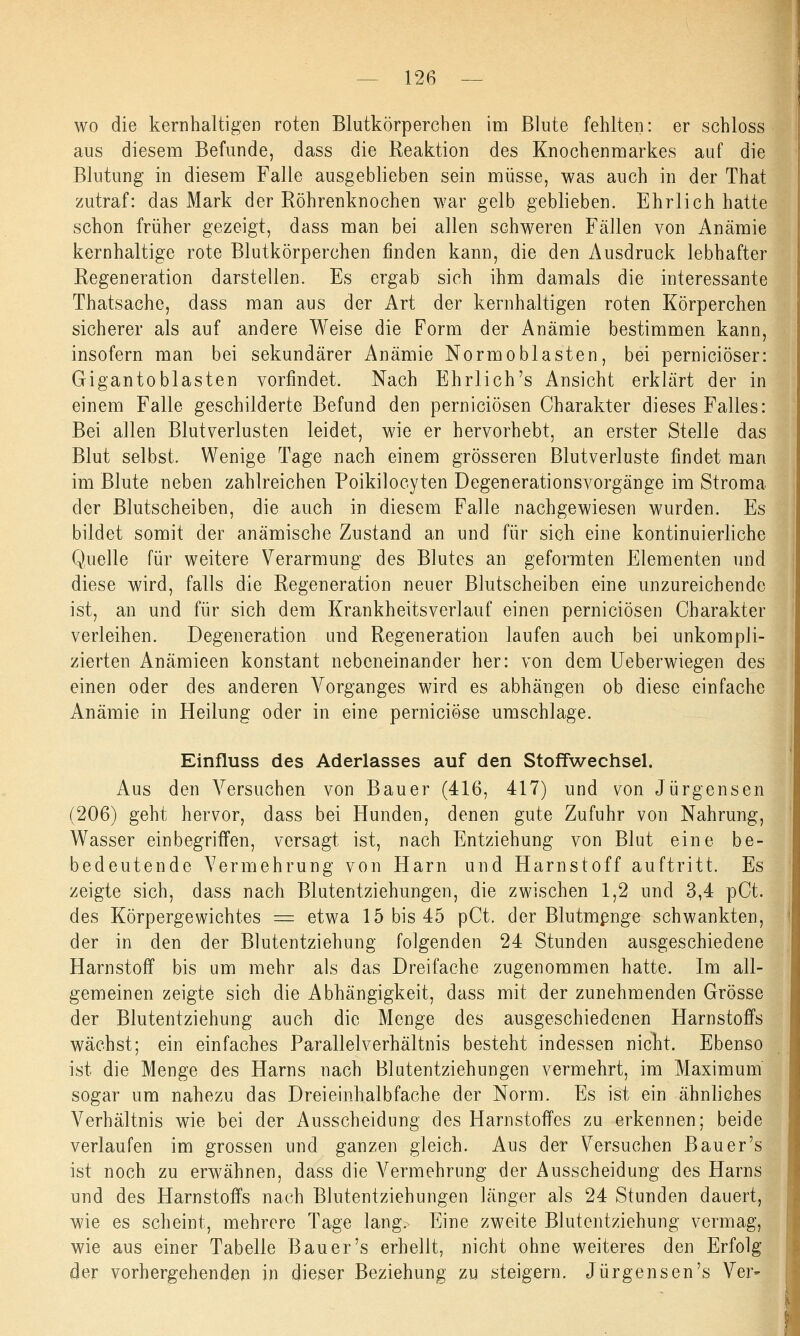 — 126 —

wo die kernhaltigen roten Blutkörperchen im Blute fehlten: er schloss aus diesem Befunde, dass die Reaktion des Knochenmarkes auf die Blutung in diesem Falle ausgeblieben sein müsse, was auch in der That zutraf: das Mark der Röhrenknochen war gelb geblieben. Ehrlich hatte schon früher gezeigt, dass man bei allen schweren Fällen von Anämie kernhaltige rote Blutkörperchen finden kann, die den Ausdruck lebhafter Regeneration darstellen. Es ergab sich ihm damals die interessante Thatsache, dass man aus der Art der kernhaltigen roten Körperchen sicherer als auf andere Weise die Form der Anämie bestimmen kann, insofern man bei sekundärer Anämie Normoblasten, bei perniciöser: Gigantoblasten vorfindet. Nach Ehrlich's Ansicht erklärt der in einem Falle geschilderte Befund den perniciösen Charakter dieses Falles: Bei allen Blutverlusten leidet, wie er hervorhebt, an erster Stelle das Blut selbst. Wenige Tage nach einem grösseren Blutverluste findet man im Blute neben zahlreichen Poikilocyten Degenerationsvorgänge im Stroma der Blutscheiben, die auch in diesem Falle nachgewiesen wurden. Es bildet somit der anämische Zustand an und für sich eine kontinuierliche Quelle für weitere Verarmung des Blutes an geformten Elementen und diese wird, falls die Regeneration neuer Blutscheiben eine unzureichende ist, an und für sich dem Krankheitsverlauf einen perniciösen Charakter verleihen. Degeneration und Regeneration laufen auch bei unkomplizierten Anämieen konstant nebeneinander her: von dem Ueberwiegen des einen oder des anderen Vorganges wird es abhängen ob diese einfache Anämie in Heilung oder in eine perniciöse umschlage.

Einfluss des Aderlasses auf den Stoffwechsel.

Aus den Versuchen von Bauer (416, 417) und von Jürgensen (206) geht hervor, dass bei Hunden, denen gute Zufuhr von Nahrung, Wasser einbegriffen, versagt ist, nach Entziehung von Blut eine bebedeutende Vermehrung von Harn und Harnstoff auftritt. Es zeigte sich, dass nach Blutentziehungen, die zwischen 1,2 und 3,4 pCt. des Körpergewichtes = etwa 15 bis 45 pCt. der Blutmenge schwankten, der in den der Blutentziehung folgenden 24 Stunden ausgeschiedene Harnstoff bis um mehr als das Dreifache zugenommen hatte. Im allgemeinen zeigte sich die Abhängigkeit, dass mit der zunehmenden Grösse der Blutentziehung auch die Menge des ausgeschiedenen Harnstoffs wächst; ein einfaches Parallelverhältnis besteht indessen nicht. Ebenso ist die Menge des Harns nach Blutentziehungen vermehrt, im Maximum sogar um nahezu das Dreieinhalbfache der Norm. Es ist ein ähnliches Verhältnis wie bei der Ausscheidung des Harnstoffes zu erkennen; beide verlaufen im grossen und ganzen gleich. Aus der Versuchen Bauer's ist noch zu erwähnen, dass die Vermehrung der Ausscheidung des Harns und des Harnstoffs nach Blutentziehungen länger als 24 Stunden dauert, wie es scheint, mehrere Tage lang. Eine zweite Blutentziehung vermag, wie aus einer Tabelle Bauer's erhellt, nicht ohne weiteres den Erfolg der vorhergehenden in dieser Beziehung zu steigern. Jürgensen's Ver-